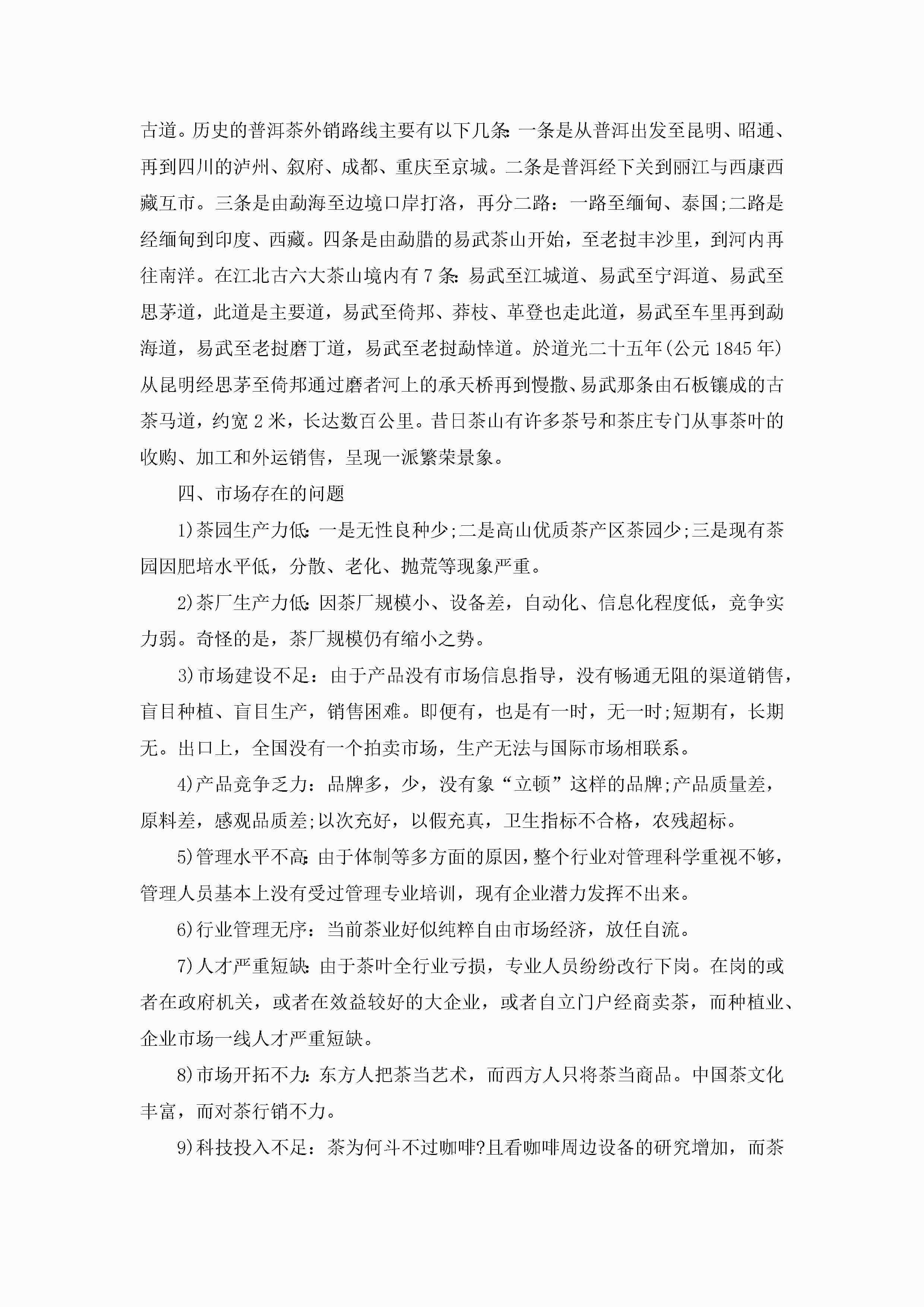 古道。历史的普洱茶外销路线主要有以下几条:一条是从普洱出发至昆明、昭通、再到四川的泸州、叙府、成都、重庆至京城。二条是普洱经下关到丽江与西康西藏互市。三条是由勐海至边境口岸打洛，再分二路：一路至缅甸、泰国;二路是经缅甸到印度、西藏。四条是由勐腊的易武茶山开始，至老挝丰沙里，到河内再往南洋。在江北古六大茶山境内有7条:易武至江城道、易武至宁洱道、易武至思茅道，此道是主要道，易武至倚邦、莽枝、革登也走此道，易武至车里再到勐海道，易武至老挝磨丁道，易武至老挝勐悻道。於道光二十五年(公元1845年)从昆明经思茅至倚邦通过磨者河上的承天桥再到慢撒、易武那条由石板镶成的古茶马道，约宽2米，长达数百公里。昔日茶山有许多茶号和茶庄专门从事茶叶的收购、加工和外运销售，呈现一派繁荣景象。

四、市场存在的问题

1)茶园生产力低:一是无性良种少;二是高山优质茶产区茶园少;三是现有茶园因肥培水平低，分散、老化、抛荒等现象严重。

2)茶厂生产力低:因茶厂规模小、设备差，自动化、信息化程度低，竞争实力弱。奇怪的是，茶厂规模仍有缩小之势。

3)市场建设不足：由于产品没有市场信息指导，没有畅通无阻的渠道销售，盲目种植、盲目生产，销售困难。即便有，也是有一时，无一时;短期有，长期无。出口上，全国没有一个拍卖市场，生产无法与国际市场相联系。

4)产品竞争乏力：品牌多，少，没有象“立顿”这样的品牌;产品质量差，原料差，感观品质差;以次充好，以假充真，卫生指标不合格，农残超标。

5)管理水平不高:由于体制等多方面的原因，整个行业对管理科学重视不够，管理人员基本上没有受过管理专业培训，现有企业潜力发挥不出来。

6)行业管理无序：当前茶业好似纯粹自由市场经济，放任自流。

7)人才严重短缺:由于茶叶全行业亏损，专业人员纷纷改行下岗。在岗的或者在政府机关，或者在效益较好的大企业，或者自立门户经商卖茶，而种植业、企业市场一线人才严重短缺。

8)市场开拓不力:东方人把茶当艺术，而西方人只将茶当商品。中国茶文化丰富，而对茶行销不力。

9)科技投入不足：茶为何斗不过咖啡?且看咖啡周边设备的研究增加，而茶